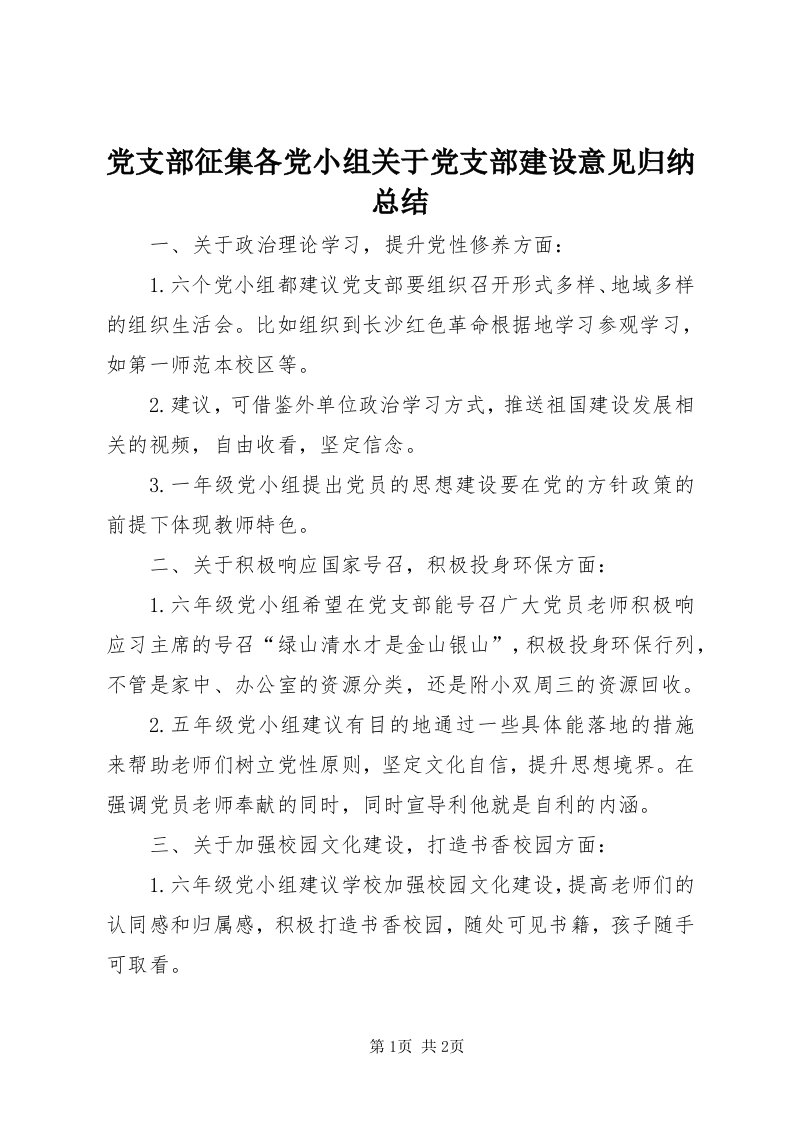 党支部征集各党小组关于党支部建设意见归纳总结

一、关于政治理论学习，提升党性修养方面：

1.六个党小组都建议党支部要组织召开形式多样、地域多样的组织生活会。比如组织到长沙红色革命根据地学习参观学习，如第一师范本校区等。

2.建议，可借鉴外单位政治学习方式，推送祖国建设发展相关的视频，自由收看，坚定信念。

3.一年级党小组提出党员的思想建设要在党的方针政策的前提下体现教师特色。

二、关于积极响应国家号召，积极投身环保方面：

1.六年级党小组希望在党支部能号召广大党员老师积极响应习主席的号召“绿山清水才是金山银山”，积极投身环保行列，不管是家中、办公室的资源分类，还是附小双周三的资源回收。

2.五年级党小组建议有目的地通过一些具体能落地的措施来帮助老师们树立党性原则，坚定文化自信，提升思想境界。在强调党员老师奉献的同时，同时宣导利他就是自利的内涵。

三、关于加强校园文化建设，打造书香校园方面：

1.六年级党小组建议学校加强校园文化建设，提高老师们的认同感和归属感，积极打造书香校园，随处可见书籍，孩子随手可取看。

第1页 共2页